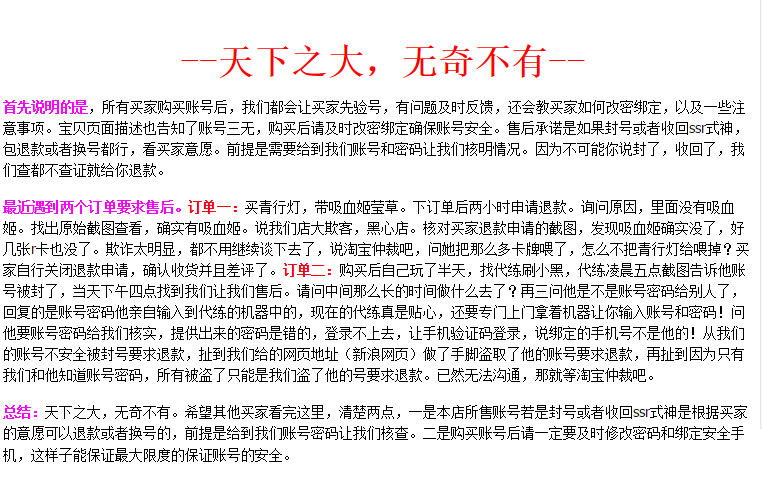 --天下之大，无奇不有--

首先说明的是，所有买家购买账号后，我们都会让买家先验号，有问题及时反馈，还会教买家如何改密绑定，以及一些注意事项。宝贝页面描述也告知了账号三无，购买后请及时改密绑定确保账号安全。售后承诺是如果封号或者收回ssr式神，包退款或者换号都行，看买家意愿。前提是需要给到我们账号和密码让我们核明情况。因为不可能你说封了，收回了，我们查都不查证就给你退款。

最近遇到两个订单要求售后。订单一：买青行灯，带吸血姬莹草。下订单后两小时申请退款。询问原因，里面没有吸血姬。找出原始截图查看，确实有吸血姬。说我们店大欺客，黑心店。核对买家退款申请的截图，发现吸血姬确实没了，好几张r卡也没了。欺诈太明显，都不用继续谈下去了，说淘宝仲裁吧，问她把那么多卡牌喂了，怎么不把青行灯给喂掉？买家自行关闭退款申请，确认收货并且差评了。订单二：购买后自己玩了半天，找代练刷小黑，代练凌晨五点截图告诉他账号被封了，当天下午四点找到我们让我们售后。请问中间那么长的时间做什么去了？再三问他是不是账号密码给别人了，回复的是账号密码他亲自输入到代练的机器中的，现在的代练真是贴心，还要专门上门拿着机器让你输入账号和密码！问他要账号密码给我们核实，提供出来的密码是错的，登录不上去，让手机验证码登录，说绑定的手机号不是他的！从我们的账号不安全被封号要求退款，扯到我们给的网页地址（新浪网页）做了手脚盗取了他的账号要求退款，再扯到因为只有我们和他知道账号密码，所有被盗了只能是我们盗了他的号要求退款。已然无法沟通，那就等淘宝仲裁吧。

总结：天下之大，无奇不有。希望其他买家看完这里，清楚两点，一是本店所售账号若是封号或者收回ssr式神是根据买家的意愿可以退款或者换号的，前提是给到我们账号密码让我们核查。二是购买账号后请一定要及时修改密码和绑定安全手机，这样子能保证最大限度的保证账号的安全。